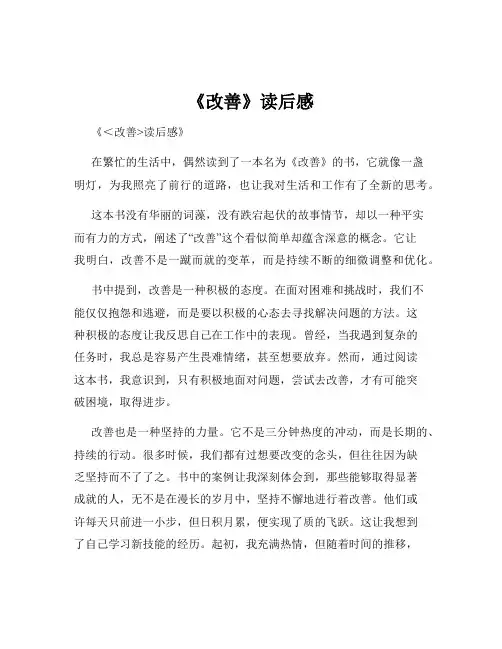 《改善》读后感

《<改善>读后感》

在繁忙的生活中，偶然读到了一本名为《改善》的书，它就像一盏明灯，为我照亮了前行的道路，也让我对生活和工作有了全新的思考。

这本书没有华丽的词藻，没有跌宕起伏的故事情节，却以一种平实而有力的方式，阐述了“改善”这个看似简单却蕴含深意的概念。它让我明白，改善不是一蹴而就的变革，而是持续不断的细微调整和优化。

书中提到，改善是一种积极的态度。在面对困难和挑战时，我们不能仅仅抱怨和逃避，而是要以积极的心态去寻找解决问题的方法。这种积极的态度让我反思自己在工作中的表现。曾经，当我遇到复杂的任务时，我总是容易产生畏难情绪，甚至想要放弃。然而，通过阅读这本书，我意识到，只有积极地面对问题，尝试去改善，才有可能突破困境，取得进步。

改善也是一种坚持的力量。它不是三分钟热度的冲动，而是长期的、持续的行动。很多时候，我们都有过想要改变的念头，但往往因为缺乏坚持而不了了之。书中的案例让我深刻体会到，那些能够取得显著成就的人，无不是在漫长的岁月中，坚持不懈地进行着改善。他们或许每天只前进一小步，但日积月累，便实现了质的飞跃。这让我想到了自己学习新技能的经历。起初，我充满热情，但随着时间的推移，